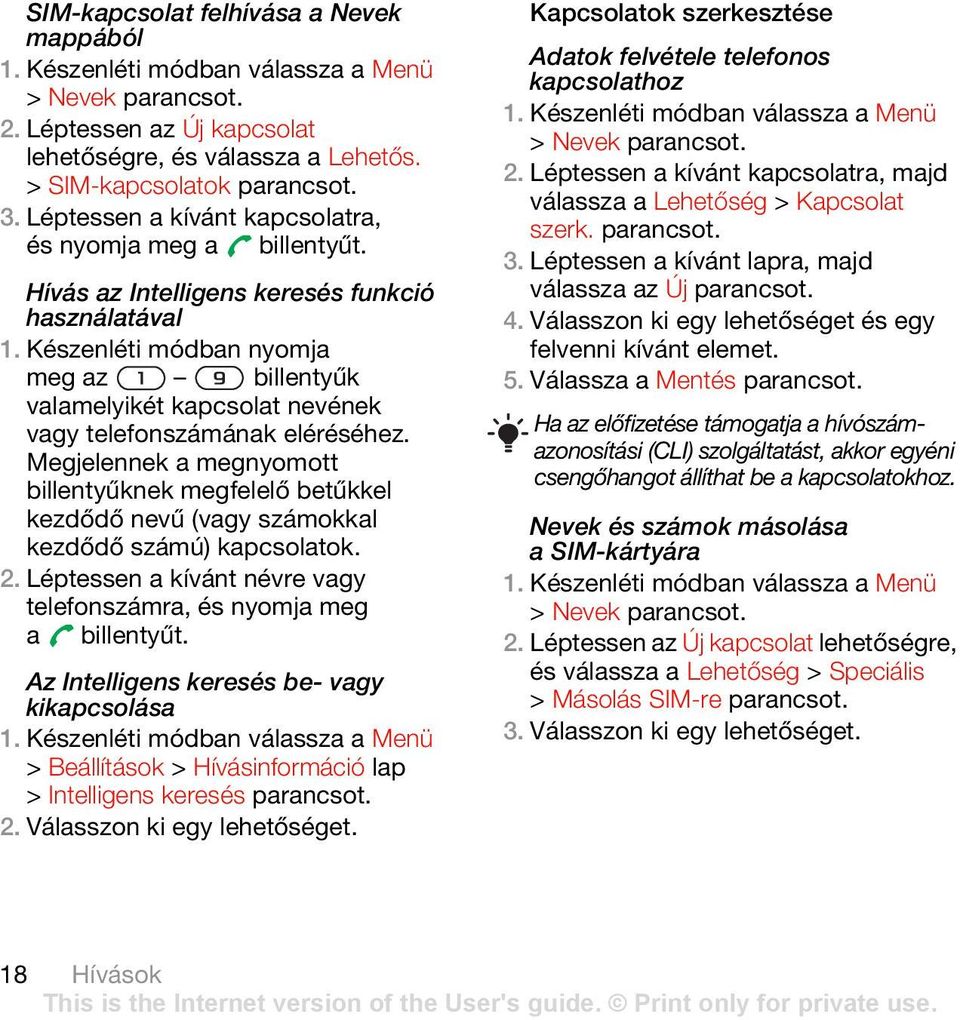 SIM-kapcsolat felhívása a Nevek mappából

1. Készenléti módban válassza a Menü > Nevek parancsot.
2. Léptessen az Új kapcsolat lehetőségre, és válassza a Lehetős. > SIM-kapcsolatok parancsot.
3. Léptessen a kívánt kapcsolatra, és nyomja meg a billentyűt.

Hívás az Intelligens keresés funkció használatával

1. Készenléti módban nyomja meg az 1 – 9 billentyűk valamelyikét kapcsolat nevének vagy telefonszámának eléréséhez. Megjelennek a megnyomott billentyűknek megfelelő betűkkel kezdődő nevű (vagy számokkal kezdődő számú) kapcsolatok.
2. Léptessen a kívánt névre vagy telefonszámra, és nyomja meg a billentyűt.

Az Intelligens keresés be- vagy kikapcsolása

1. Készenléti módban válassza a Menü > Beállítások > Hívásinformáció lap > Intelligens keresés parancsot.
2. Válasszon ki egy lehetőséget.

Kapcsolatok szerkesztése

Adatok felvétele telefonos kapcsolathoz

1. Készenléti módban válassza a Menü > Nevek parancsot.
2. Léptessen a kívánt kapcsolatra, majd válassza a Lehetőség > Kapcsolat szerk. parancsot.
3. Léptessen a kívánt lapra, majd válassza az Új parancsot.
4. Válasszon ki egy lehetőséget és egy felvenni kívánt elemet.
5. Válassza a Mentés parancsot.

Ha az előfizetése támogatja a hívószámazonosítási (CLI) szolgáltatást, akkor egyéni csengőhangot állíthat be a kapcsolatokhoz.

Nevek és számok másolása a SIM-kártyára

1. Készenléti módban válassza a Menü > Nevek parancsot.
2. Léptessen az Új kapcsolat lehetőségre, és válassza a Lehetőség > Speciális > Másolás SIM-re parancsot.
3. Válasszon ki egy lehetőséget.

18 Hívások
This is the Internet version of the User's guide. © Print only for private use.